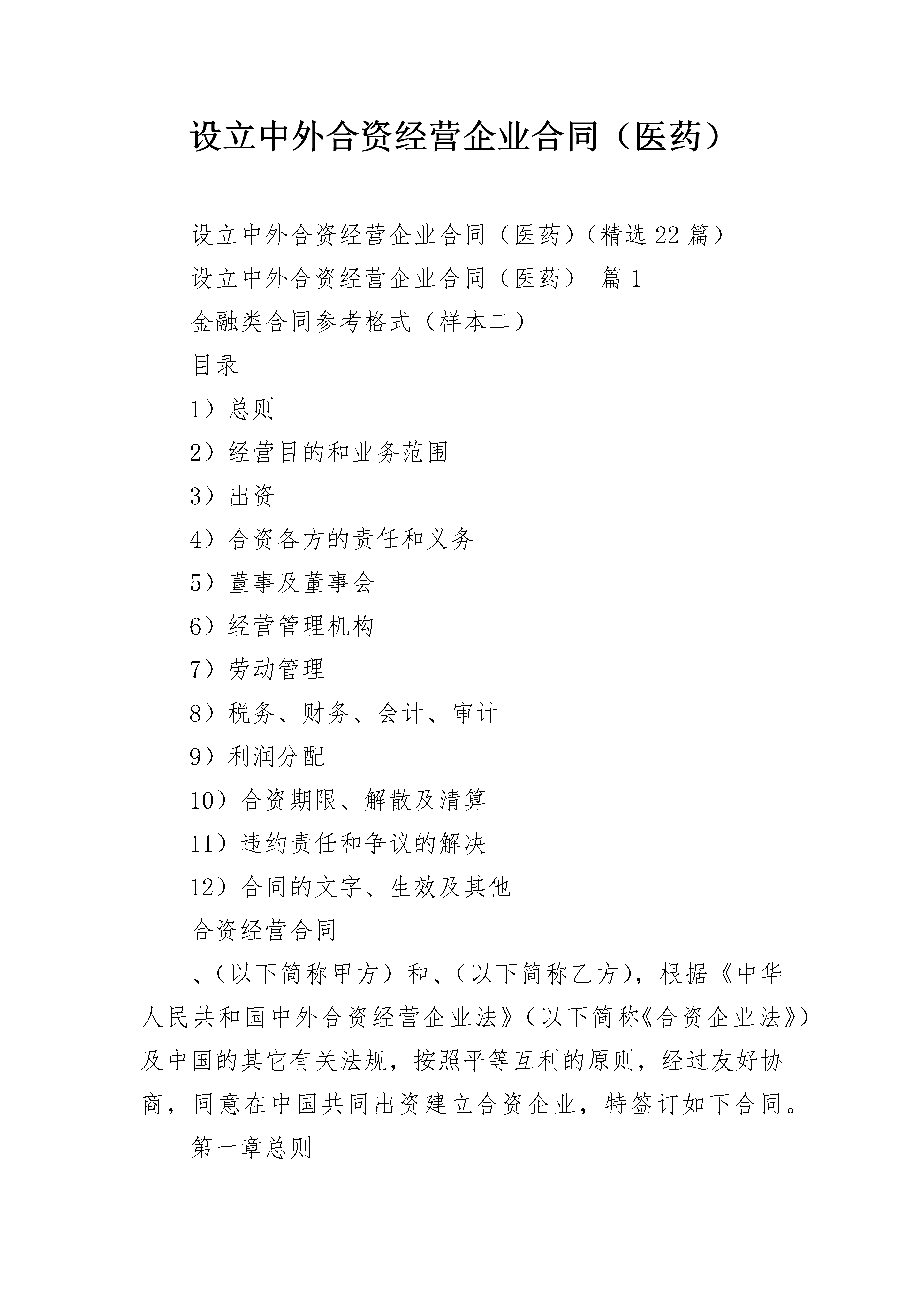 设立中外合资经营企业合同（医药）

设立中外合资经营企业合同（医药）（精选22篇）

设立中外合资经营企业合同（医药） 篇1

金融类合同参考格式（样本二）

目录

1）总则

2）经营目的和业务范围

3）出资

4）合资各方的责任和义务

5）董事及董事会

6）经营管理机构

7）劳动管理

8）税务、财务、会计、审计

9）利润分配

10）合资期限、解散及清算

11）违约责任和争议的解决

12）合同的文字、生效及其他

合资经营合同

、（以下简称甲方）和、（以下简称乙方），根据《中华人民共和国中外合资经营企业法》（以下简称《合资企业法》）及中国的其它有关法规，按照平等互利的原则，经过友好协商，同意在中国共同出资建立合资企业，特签订如下合同。

第一章总则